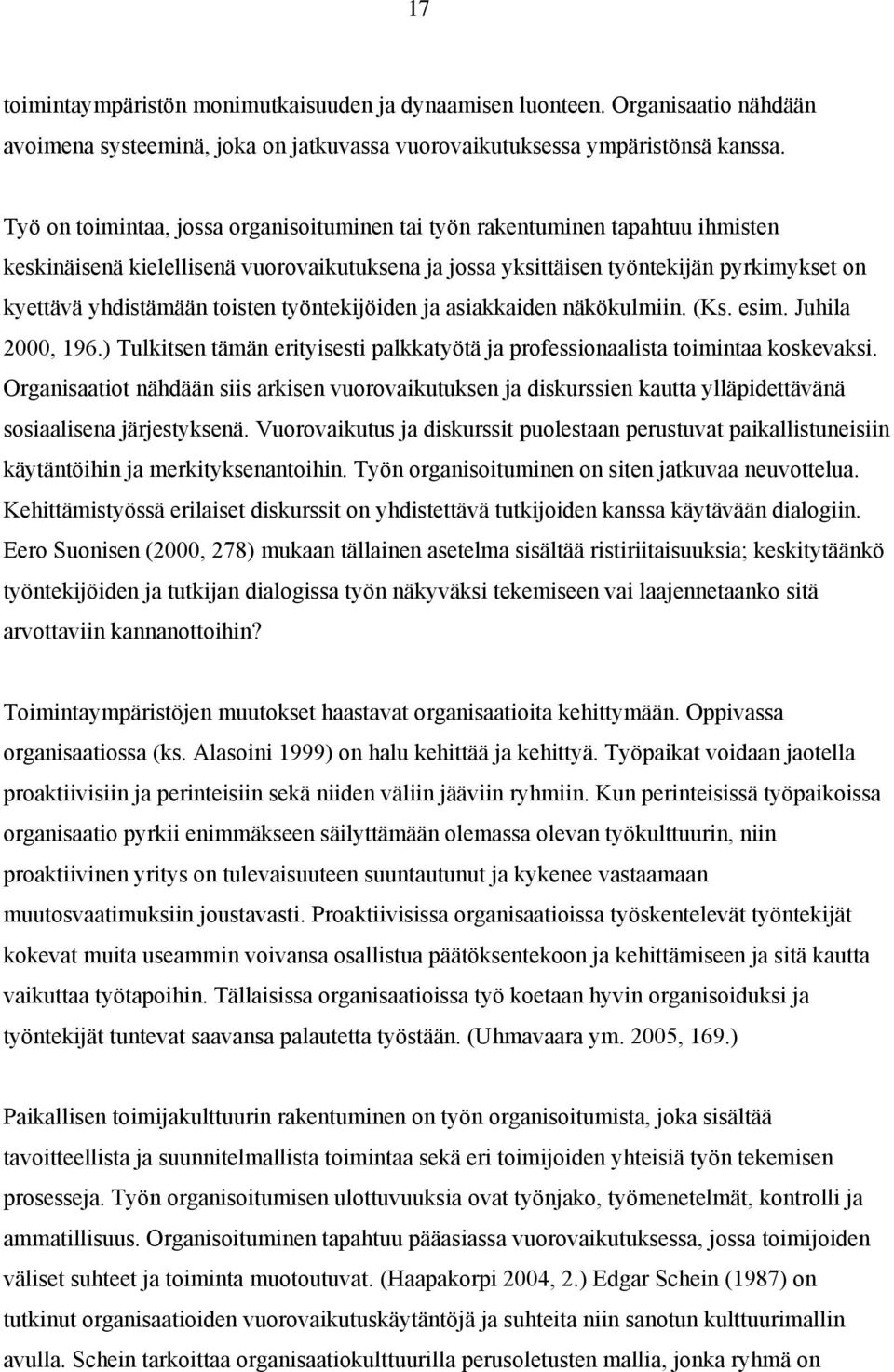 17

toimintaympäristön monimutkaisuuden ja dynaamisen luonteen. Organisaatio nähdään avoimena systeeminä, joka on jatkuvassa vuorovaikutuksessa ympäristönsä kanssa.

Työ on toimintaa, jossa organisoituminen tai työn rakentuminen tapahtuu ihmisten keskinäisenä kielellisenä vuorovaikutuksena ja jossa yksittäisen työntekijän pyrkimykset on kyettävä yhdistämään toisten työntekijöiden ja asiakkaiden näkökulmiin. (Ks. esim. Juhila 2000, 196.) Tulkitsen tämän erityisesti palkkatyötä ja professionaalista toimintaa koskevaksi. Organisaatiot nähdään siis arkisen vuorovaikutuksen ja diskurssien kautta ylläpidettävänä sosiaalisena järjestyksenä. Vuorovaikutus ja diskurssit puolestaan perustuvat paikallistuneisiin käytäntöihin ja merkityksenantoihin. Työn organisoituminen on siten jatkuvaa neuvottelua. Kehittämistyössä erilaiset diskurssit on yhdistettävä tutkijoiden kanssa käytävään dialogiin. Eero Suonisen (2000, 278) mukaan tällainen asetelma sisältää ristiriitaisuuksia; keskitytäänkö työntekijöiden ja tutkijan dialogissa työn näkyväksi tekemiseen vai laajennetaanko sitä arvottaviin kannanottoihin?

Toimintaympäristöjen muutokset haastavat organisaatioita kehittymään. Oppivassa organisaatiossa (ks. Alasoini 1999) on halu kehittää ja kehittyä. Työpaikat voidaan jaotella proaktiivisiin ja perinteisiin sekä niiden väliin jääviin ryhmiin. Kun perinteisissä työpaikoissa organisaatio pyrkii enimmäkseen säilyttämään olemassa olevan työkulttuurin, niin proaktiivinen yritys on tulevaisuuteen suuntautunut ja kykenee vastaamaan muutosvaatimuksiin joustavasti. Proaktiivisissa organisaatioissa työskentelevät työntekijät kokevat muita useammin voivansa osallistua päätöksentekoon ja kehittämiseen ja sitä kautta vaikuttaa työtapoihin. Tällaisissa organisaatioissa työ koetaan hyvin organisoiduksi ja työntekijät tuntevat saavansa palautetta työstään. (Uhmavaara ym. 2005, 169.)

Paikallisen toimijakulttuurin rakentuminen on työn organisoitumista, joka sisältää tavoitteellista ja suunnitelmallista toimintaa sekä eri toimijoiden yhteisiä työn tekemisen prosesseja. Työn organisoitumisen ulottuvuuksia ovat työnjako, työmenetelmät, kontrolli ja ammatillisuus. Organisoituminen tapahtuu pääasiassa vuorovaikutuksessa, jossa toimijoiden väliset suhteet ja toiminta muotoutuvat. (Haapakorpi 2004, 2.) Edgar Schein (1987) on tutkinut organisaatioiden vuorovaikutuskäytäntöjä ja suhteita niin sanotun kulttuurimallin avulla. Schein tarkoittaa organisaatiokulttuurilla perusoletusten mallia, jonka ryhmä on